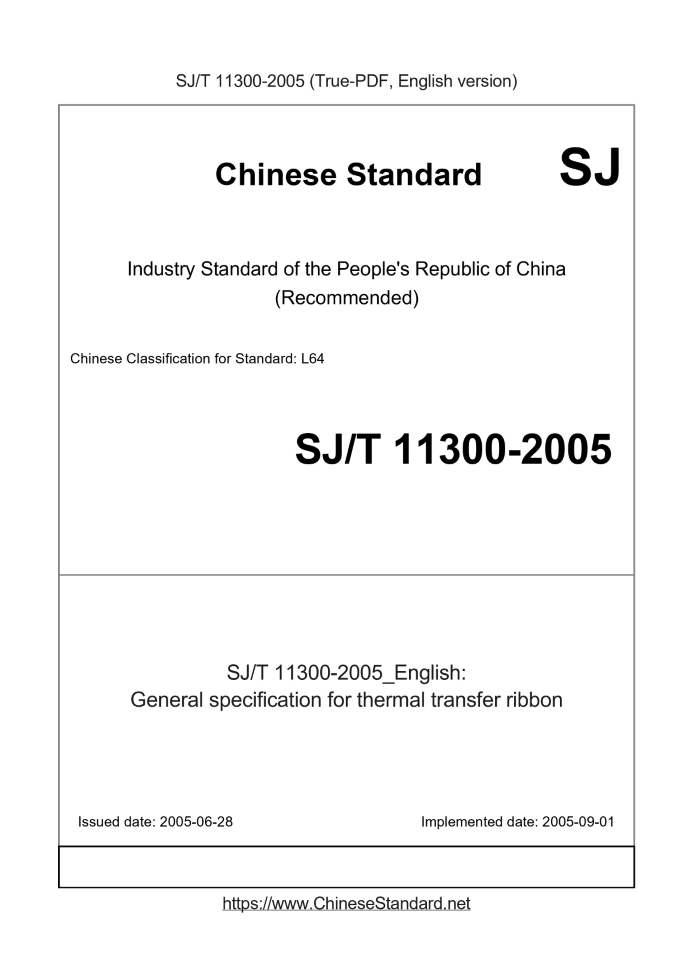 SJ/T 11300-2005 (True-PDF, English version)

Chinese Standard

SJ

Industry Standard of the People's Republic of China
(Recommended)

Chinese Classification for Standard: L64

SJ/T 11300-2005

SJ/T 11300-2005_English:
General specification for thermal transfer ribbon

Issued date: 2005-06-28

Implemented date: 2005-09-01

https://www.ChineseStandard.net